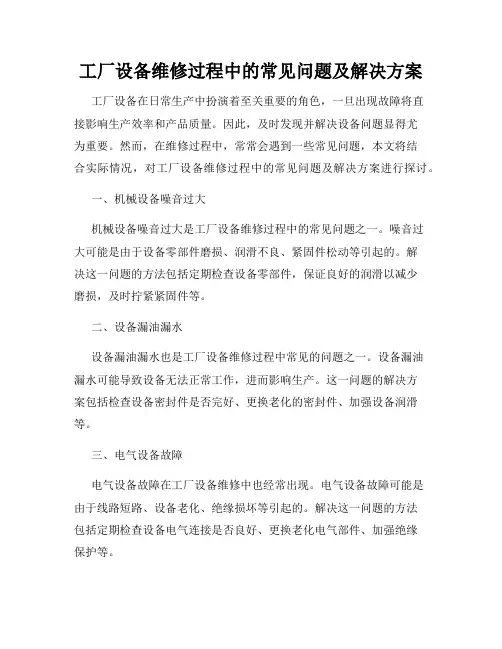 工厂设备维修过程中的常见问题及解决方案

工厂设备在日常生产中扮演着至关重要的角色，一旦出现故障将直接影响生产效率和产品质量。因此，及时发现并解决设备问题显得尤为重要。然而，在维修过程中，常常会遇到一些常见问题，本文将结合实际情况，对工厂设备维修过程中的常见问题及解决方案进行探讨。

一、机械设备噪音过大

机械设备噪音过大是工厂设备维修过程中的常见问题之一。噪音过大可能是由于设备零部件磨损、润滑不良、紧固件松动等引起的。解决这一问题的方法包括定期检查设备零部件，保证良好的润滑以减少磨损，及时拧紧紧固件等。

二、设备漏油漏水

设备漏油漏水也是工厂设备维修过程中常见的问题之一。设备漏油漏水可能导致设备无法正常工作，进而影响生产。这一问题的解决方案包括检查设备密封件是否完好、更换老化的密封件、加强设备润滑等。

三、电气设备故障

电气设备故障在工厂设备维修中也经常出现。电气设备故障可能是由于线路短路、设备老化、绝缘损坏等引起的。解决这一问题的方法包括定期检查设备电气连接是否良好、更换老化电气部件、加强绝缘保护等。